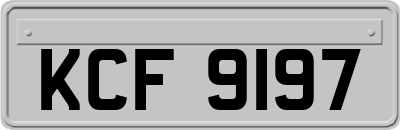 KCF 9197